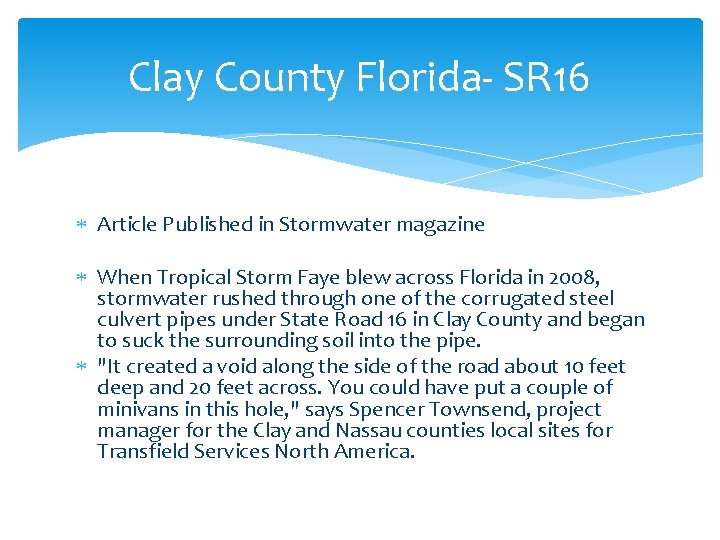 Clay County Florida- SR16

* Article Published in Stormwater magazine

* When Tropical Storm Faye blew across Florida in 2008, stormwater rushed through one of the corrugated steel culvert pipes under State Road 16 in Clay County and began to suck the surrounding soil into the pipe.

* "It created a void along the side of the road about 10 feet deep and 20 feet across. You could have put a couple of minivans in this hole," says Spencer Townsend, project manager for the Clay and Nassau counties local sites for Transfield Services North America.